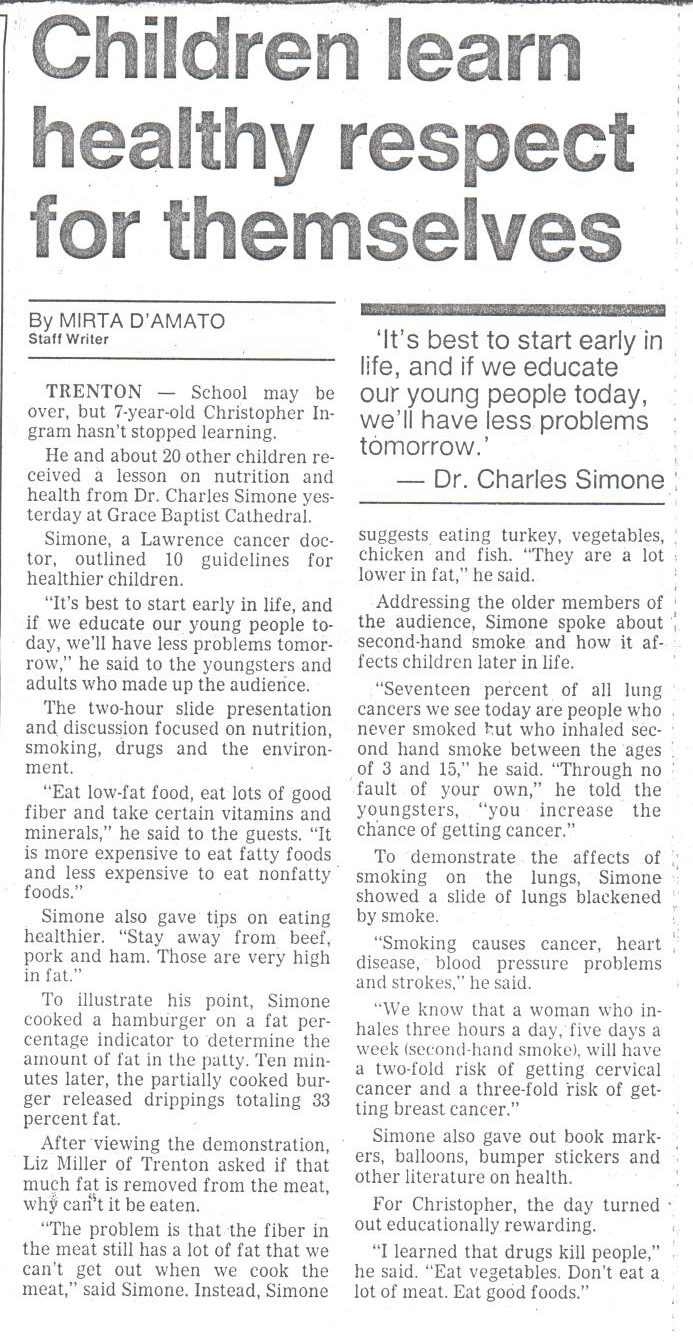 Children learn healthy respect for themselves

By MIRTA D'AMATO
Staff Writer

TRENTON — School may be over, but 7-year-old Christopher Ingram hasn't stopped learning.

He and about 20 other children received a lesson on nutrition and health from Dr. Charles Simone yesterday at Grace Baptist Cathedral.

Simone, a Lawrence cancer doctor, outlined 10 guidelines for healthier children.

"It's best to start early in life, and if we educate our young people today, we'll have less problems tomorrow," he said to the youngsters and adults who made up the audience.

The two-hour slide presentation and discussion focused on nutrition, smoking, drugs and the environment.

"Eat low-fat food, eat lots of good fiber and take certain vitamins and minerals," he said to the guests. "It is more expensive to eat fatty foods and less expensive to eat nonfatty foods."

Simone also gave tips on eating healthier. "Stay away from beef, pork and ham. Those are very high in fat."

To illustrate his point, Simone cooked a hamburger on a fat percentage indicator to determine the amount of fat in the patty. Ten minutes later, the partially cooked burger released drippings totaling 33 percent fat.

After viewing the demonstration, Liz Miller of Trenton asked if that much fat is removed from the meat, why can't it be eaten.

"The problem is that the fiber in the meat still has a lot of fat that we can't get out when we cook the meat," said Simone. Instead, Simone

'It's best to start early in life, and if we educate our young people today, we'll have less problems tomorrow.'
— Dr. Charles Simone

suggests eating turkey, vegetables, chicken and fish. "They are a lot lower in fat," he said.

Addressing the older members of the audience, Simone spoke about second-hand smoke and how it affects children later in life.

"Seventeen percent of all lung cancers we see today are people who never smoked but who inhaled second hand smoke between the ages of 3 and 15," he said. "Through no fault of your own," he told the youngsters, "you increase the chance of getting cancer."

To demonstrate the affects of smoking on the lungs, Simone showed a slide of lungs blackened by smoke.

"Smoking causes cancer, heart disease, blood pressure problems and strokes," he said.

"We know that a woman who inhales three hours a day, five days a week (second-hand smoke), will have a two-fold risk of getting cervical cancer and a three-fold risk of getting breast cancer."

Simone also gave out book markers, balloons, bumper stickers and other literature on health.

For Christopher, the day turned out educationally rewarding.

"I learned that drugs kill people," he said. "Eat vegetables. Don't eat a lot of meat. Eat good foods."